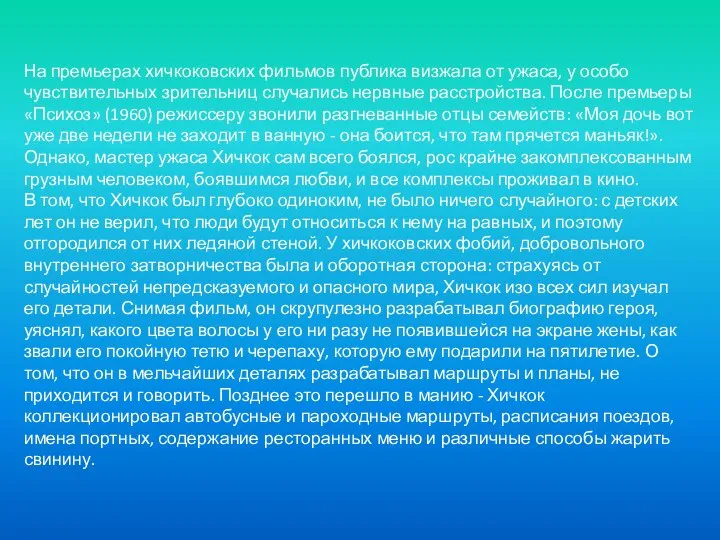 На премьерах хичкоковских фильмов публика визжала от ужаса, у особо чувствительных зрительниц случались нервные расстройства. После премьеры «Психоз» (1960) режиссеру звонили разгневанные отцы семейств: «Моя дочь вот уже две недели не заходит в ванную - она боится, что там прячется маньяк!». Однако, мастер ужаса Хичкок сам всего боялся, рос крайне закомплексованным грузным человеком, боявшимся любви, и все комплексы проживал в кино.
В том, что Хичкок был глубоко одиноким, не было ничего случайного: с детских лет он не верил, что люди будут относиться к нему на равных, и поэтому отгородился от них ледяной стеной. У хичкоковских фобий, добровольного внутреннего затворничества была и оборотная сторона: страхуясь от случайностей непредсказуемого и опасного мира, Хичкок изо всех сил изучал его детали. Снимая фильм, он скрупулезно разрабатывал биографию героя, уяснял, какого цвета волосы у его ни разу не появившейся на экране жены, как звали его покойную тетю и черепаху, которую ему подарили на пятилетие. О том, что он в мельчайших деталях разрабатывал маршруты и планы, не приходится и говорить. Позднее это перешло в манию - Хичкок коллекционировал автобусные и пароходные маршруты, расписания поездов, имена портных, содержание ресторанных меню и различные способы жарить свинину.